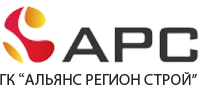 АРС
ГК “АЛЬЯНС РЕГИОН СТРОЙ”